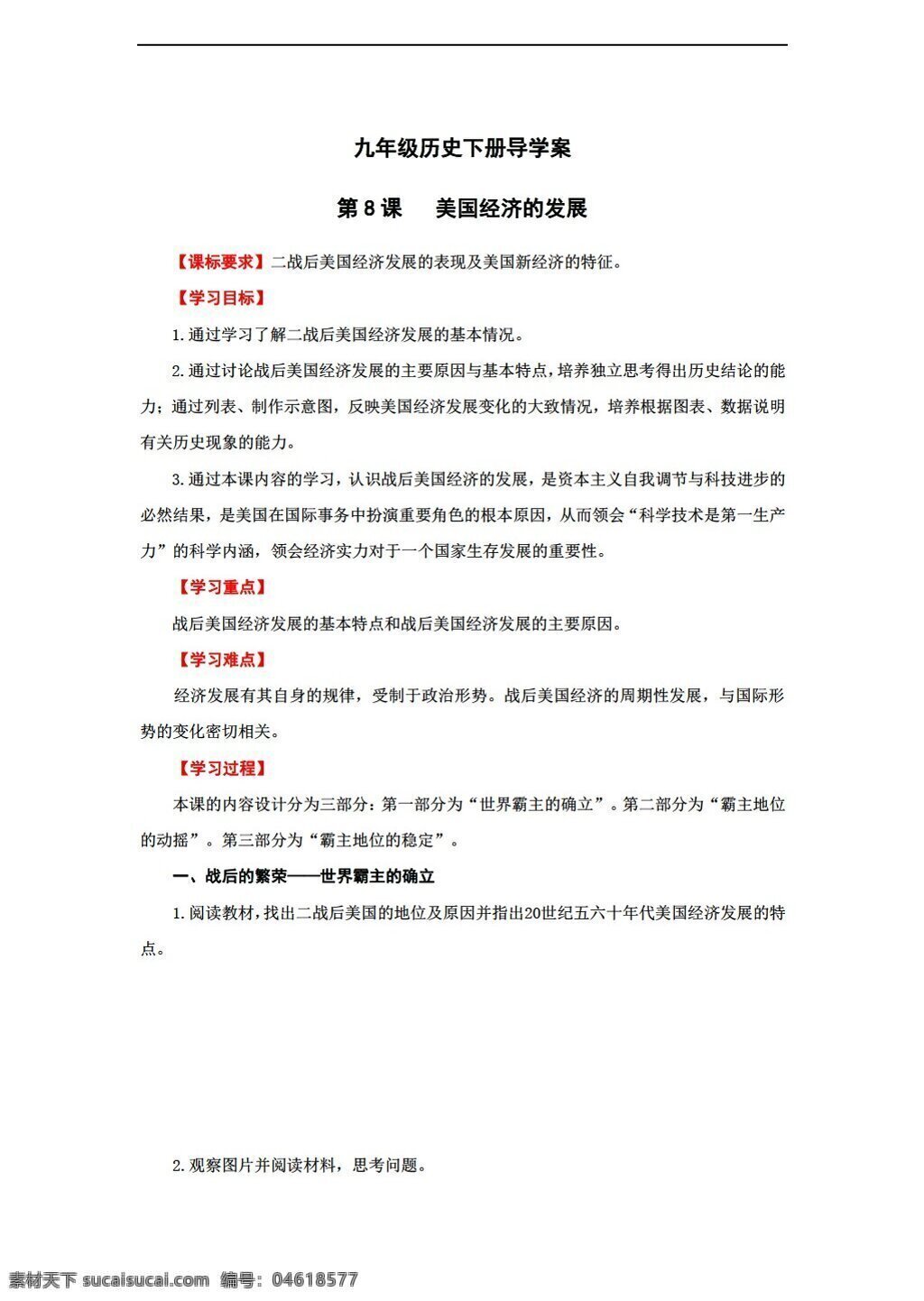 九年级历史下册导学案

第 8 课　美国经济的发展

【课标要求】二战后美国经济发展的表现及美国新经济的特征。

【学习目标】

1.通过学习了解二战后美国经济发展的基本情况。

2.通过讨论战后美国经济发展的主要原因与基本特点，培养独立思考得出历史结论的能力；通过列表、制作示意图，反映美国经济发展变化的大致情况，培养根据图表、数据说明有关历史现象的能力。

3.通过本课内容的学习，认识战后美国经济的发展，是资本主义自我调节与科技进步的必然结果，是美国在国际事务中扮演重要角色的根本原因，从而领会“科学技术是第一生产力”的科学内涵，领会经济实力对于一个国家生存发展的重要性。

【学习重点】

战后美国经济发展的基本特点和战后美国经济发展的主要原因。

【学习难点】

经济发展有其自身的规律，受制于政治形势。战后美国经济的周期性发展，与国际形势的变化密切相关。

【学习过程】

本课的内容设计分为三部分：第一部分为“世界霸主的确立”。第二部分为“霸主地位的动摇”。第三部分为“霸主地位的稳定”。

一、战后的繁荣——世界霸主的确立

1.阅读教材，找出二战后美国的地位及原因并指出20世纪五六十年代美国经济发展的特点。

2.观察图片并阅读材料，思考问题。

素材天下 sucaisucai.com 编号：04618577